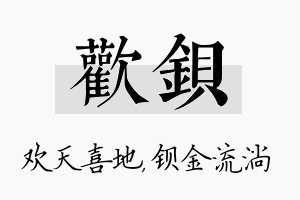 歡鋇

欢天喜地, 钡金流淌